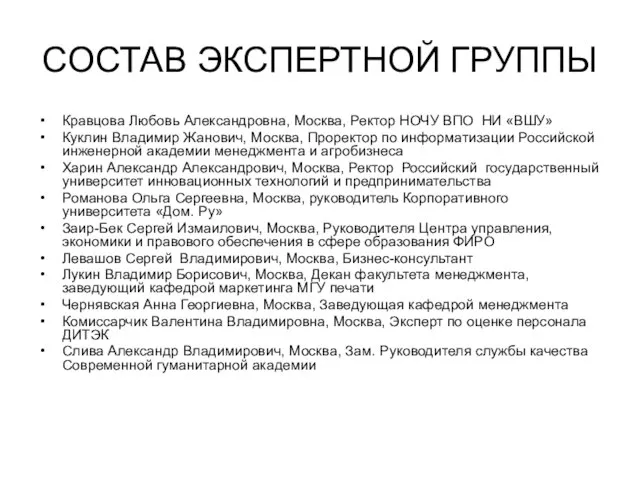 СОСТАВ ЭКСПЕРТНОЙ ГРУППЫ

• Кравцова Любовь Александровна, Москва, Ректор НОЧУ ВПО НИ «ВШУ»
• Куклин Владимир Жанович, Москва, Проректор по информатизации Российской инженерной академии менеджмента и агробизнеса
• Харин Александр Александрович, Москва, Ректор Российский государственный университет инновационных технологий и предпринимательства
• Романова Ольга Сергеевна, Москва, руководитель Корпоративного университета «Дом. Ру»
• Заир-Бек Сергей Измаилович, Москва, Руководителя Центра управления, экономики и правового обеспечения в сфере образования ФИРО
• Левашов Сергей Владимирович, Москва, Бизнес-консультант
• Лукин Владимир Борисович, Москва, Декан факультета менеджмента, заведующий кафедрой маркетинга МГУ печати
• Чернявская Анна Георгиевна, Москва, Заведующая кафедрой менеджмента
• Комиссарчик Валентина Владимировна, Москва, Эксперт по оценке персонала ДИТЭК
• Слива Александр Владимирович, Москва, Зам. Руководителя службы качества Современной гуманитарной академии